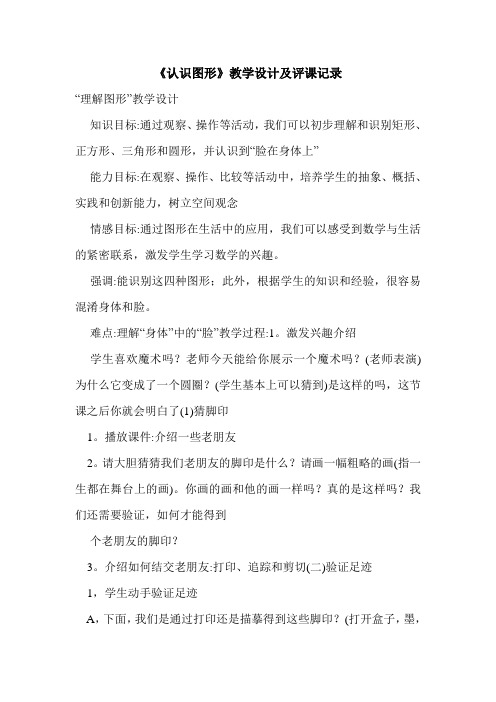 《认识图形》教学设计及评课记录

“理解图形”教学设计

知识目标:通过观察、操作等活动，我们可以初步理解和识别矩形、正方形、三角形和圆形，并认识到“脸在身体上”

能力目标:在观察、操作、比较等活动中，培养学生的抽象、概括、实践和创新能力，树立空间观念

情感目标:通过图形在生活中的应用，我们可以感受到数学与生活的紧密联系，激发学生学习数学的兴趣。

强调:能识别这四种图形；此外，根据学生的知识和经验，很容易混淆身体和脸。

难点:理解“身体”中的“脸”教学过程:1。激发兴趣介绍

学生喜欢魔术吗？老师今天能给你展示一个魔术吗？(老师表演)为什么它变成了一个圆圈？(学生基本上可以猜到)是这样的吗，这节课之后你就会明白了(1)猜脚印

1。播放课件:介绍一些老朋友

2。请大胆猜猜我们老朋友的脚印是什么？请画一幅粗略的画(指一生都在舞台上的画)。你画的画和他的画一样吗？真的是这样吗？我们还需要验证，如何才能得到

个老朋友的脚印？

3。介绍如何结交老朋友:打印、追踪和剪切(二)验证足迹

1，学生动手验证足迹

A，下面，我们是通过打印还是描摹得到这些脚印？(打开盒子，墨，